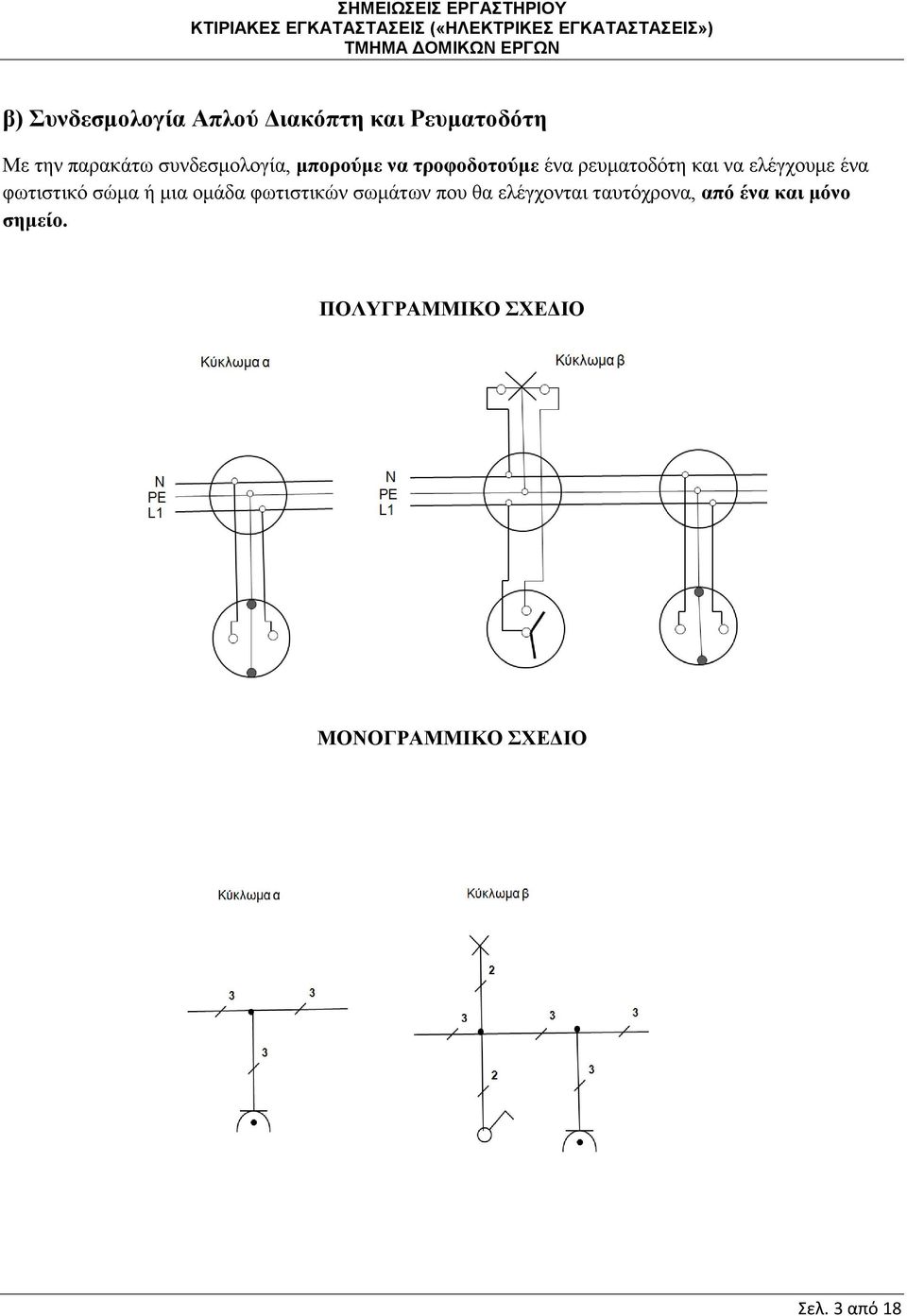 ΣΗΜΕΙΩΣΕΙΣ ΕΡΓΑΣΤΗΡΙΟΥ
ΚΤΙΡΙΑΚΕΣ ΕΓΚΑΤΑΣΤΑΣΕΙΣ («ΗΛΕΚΤΡΙΚΕΣ ΕΓΚΑΤΑΣΤΑΣΕΙΣ»)
ΤΜΗΜΑ ΔΟΜΙΚΩΝ ΕΡΓΩΝ

β) Συνδεσμολογία Απλού Διακόπτη και Ρευματοδότη

Με την παρακάτω συνδεσμολογία, μπορούμε να τροφοδοτούμε ένα ρευματοδότη και να ελέγχουμε ένα φωτιστικό σώμα ή μια ομάδα φωτιστικών σωμάτων που θα ελέγχονται ταυτόχρονα, από ένα και μόνο σημείο.

ΠΟΛΥΓΡΑΜΜΙΚΟ ΣΧΕΔΙΟ

Κύκλωμα α

Κύκλωμα β

N
PE
L1

N
PE
L1

ΜΟΝΟΓΡΑΜΜΙΚΟ ΣΧΕΔΙΟ

Κύκλωμα α

Κύκλωμα β

3
3
3

2
3
3
3
2
3

Σελ. 3 από 18